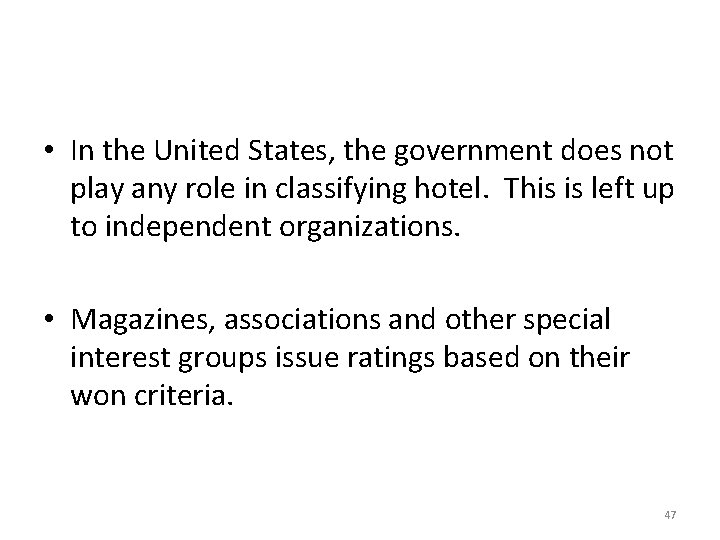 • In the United States, the government does not play any role in classifying hotel. This is left up to independent organizations.

• Magazines, associations and other special interest groups issue ratings based on their won criteria.

47